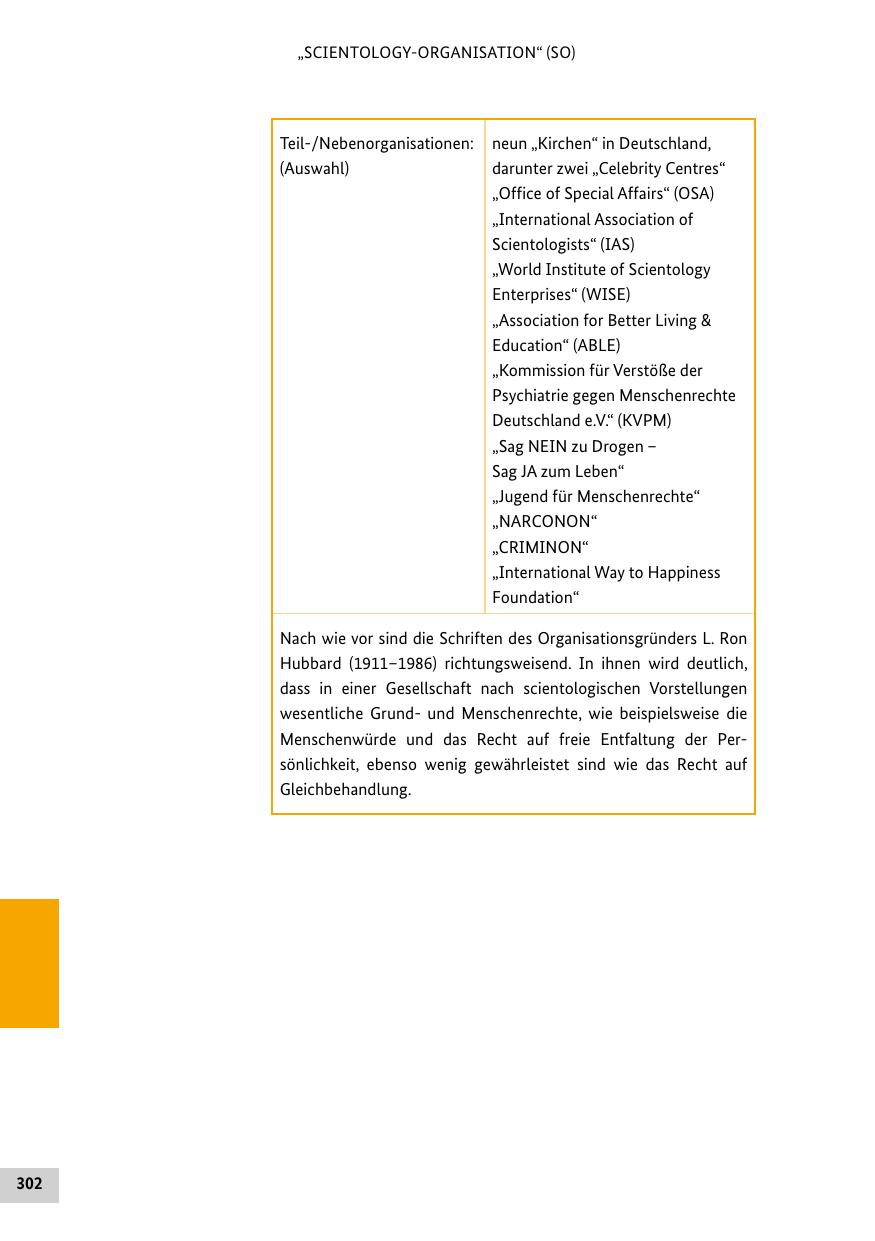 „SCIENTOLOGY-ORGANISATION“ (SO)

| Teil-/Nebenorganisationen: (Auswahl) | neun „Kirchen“ in Deutschland, darunter zwei „Celebrity Centres“ „Office of Special Affairs“ (OSA) „International Association of Scientologists“ (IAS) „World Institute of Scientology Enterprises“ (WISE) „Association for Better Living & Education“ (ABLE) „Kommission für Verstöße der Psychiatrie gegen Menschenrechte Deutschland e.V.“ (KVPM) „Sag NEIN zu Drogen – Sag JA zum Leben“ „Jugend für Menschenrechte“ „NARCONON“ „CRIMINON“ „International Way to Happiness Foundation“ |
|---|---|

Nach wie vor sind die Schriften des Organisationsgründers L. Ron Hubbard (1911–1986) richtungsweisend. In ihnen wird deutlich, dass in einer Gesellschaft nach scientologischen Vorstellungen wesentliche Grund- und Menschenrechte, wie beispielsweise die Menschenwürde und das Recht auf freie Entfaltung der Persönlichkeit, ebenso wenig gewährleistet sind wie das Recht auf Gleichbehandlung.

302